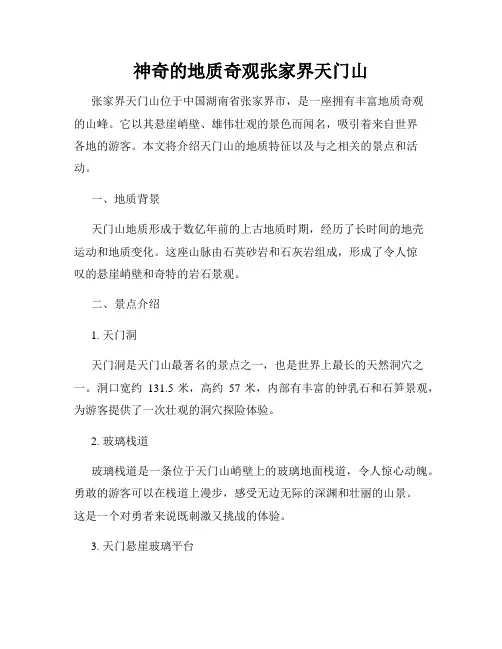 神奇的地质奇观张家界天门山

张家界天门山位于中国湖南省张家界市，是一座拥有丰富地质奇观的山峰。它以其悬崖峭壁、雄伟壮观的景色而闻名，吸引着来自世界各地的游客。本文将介绍天门山的地质特征以及与之相关的景点和活动。

一、地质背景

天门山地质形成于数亿年前的上古地质时期，经历了长时间的地壳运动和地质变化。这座山脉由石英砂岩和石灰岩组成，形成了令人惊叹的悬崖峭壁和奇特的岩石景观。

二、景点介绍

1. 天门洞

天门洞是天门山最著名的景点之一，也是世界上最长的天然洞穴之一。洞口宽约 131.5 米，高约 57 米，内部有丰富的钟乳石和石笋景观，为游客提供了一次壮观的洞穴探险体验。

2. 玻璃栈道

玻璃栈道是一条位于天门山峭壁上的玻璃地面栈道，令人惊心动魄。勇敢的游客可以在栈道上漫步，感受无边无际的深渊和壮丽的山景。这是一个对勇者来说既刺激又挑战的体验。

3. 天门悬崖玻璃平台